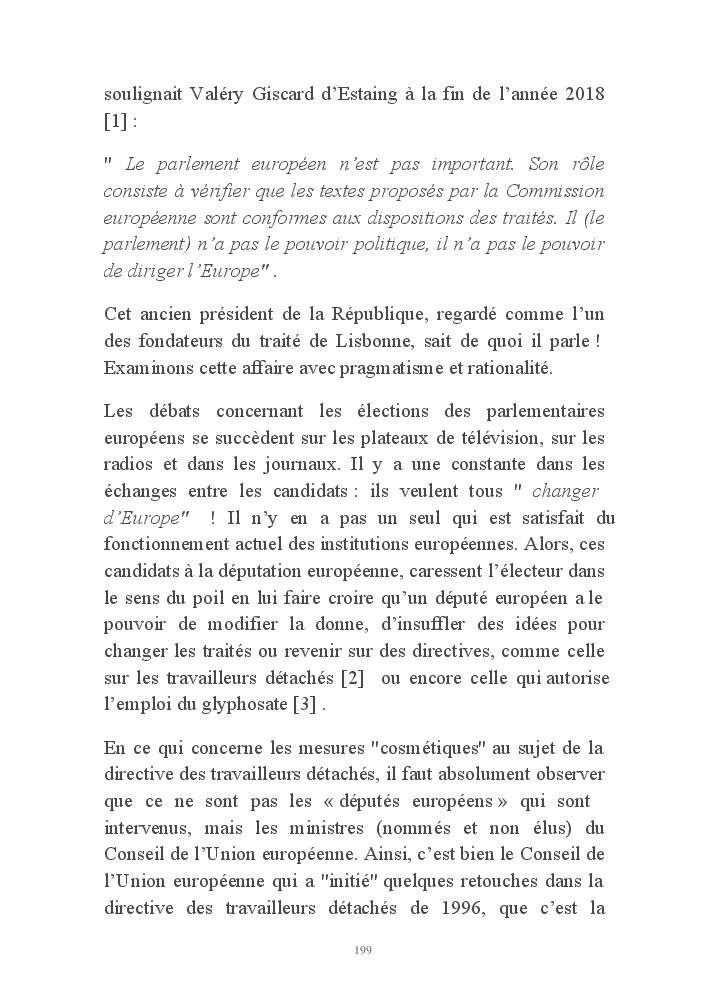 soulignait Valéry Giscard d'Estaing à la fin de l'année 2018 [1] :

" Le parlement européen n'est pas important. Son rôle consiste à vérifier que les textes proposés par la Commission européenne sont conformes aux dispositions des traités. Il (le parlement) n'a pas le pouvoir politique, il n'a pas le pouvoir de diriger l'Europe" .

Cet ancien président de la République, regardé comme l'un des fondateurs du traité de Lisbonne, sait de quoi il parle ! Examinons cette affaire avec pragmatisme et rationalité.

Les débats concernant les élections des parlementaires européens se succèdent sur les plateaux de télévision, sur les radios et dans les journaux. Il y a une constante dans les échanges entre les candidats : ils veulent tous " changer d'Europe" ! Il n'y en a pas un seul qui est satisfait du fonctionnement actuel des institutions européennes. Alors, ces candidats à la députation européenne, caressent l'électeur dans le sens du poil en lui faire croire qu'un député européen a le pouvoir de modifier la donne, d'insuffler des idées pour changer les traités ou revenir sur des directives, comme celle sur les travailleurs détachés [2] ou encore celle qui autorise l'emploi du glyphosate [3] .

En ce qui concerne les mesures "cosmétiques" au sujet de la directive des travailleurs détachés, il faut absolument observer que ce ne sont pas les « députés européens » qui sont intervenus, mais les ministres (nommés et non élus) du Conseil de l'Union européenne. Ainsi, c'est bien le Conseil de l'Union européenne qui a "initié" quelques retouches dans la directive des travailleurs détachés de 1996, que c'est la

199